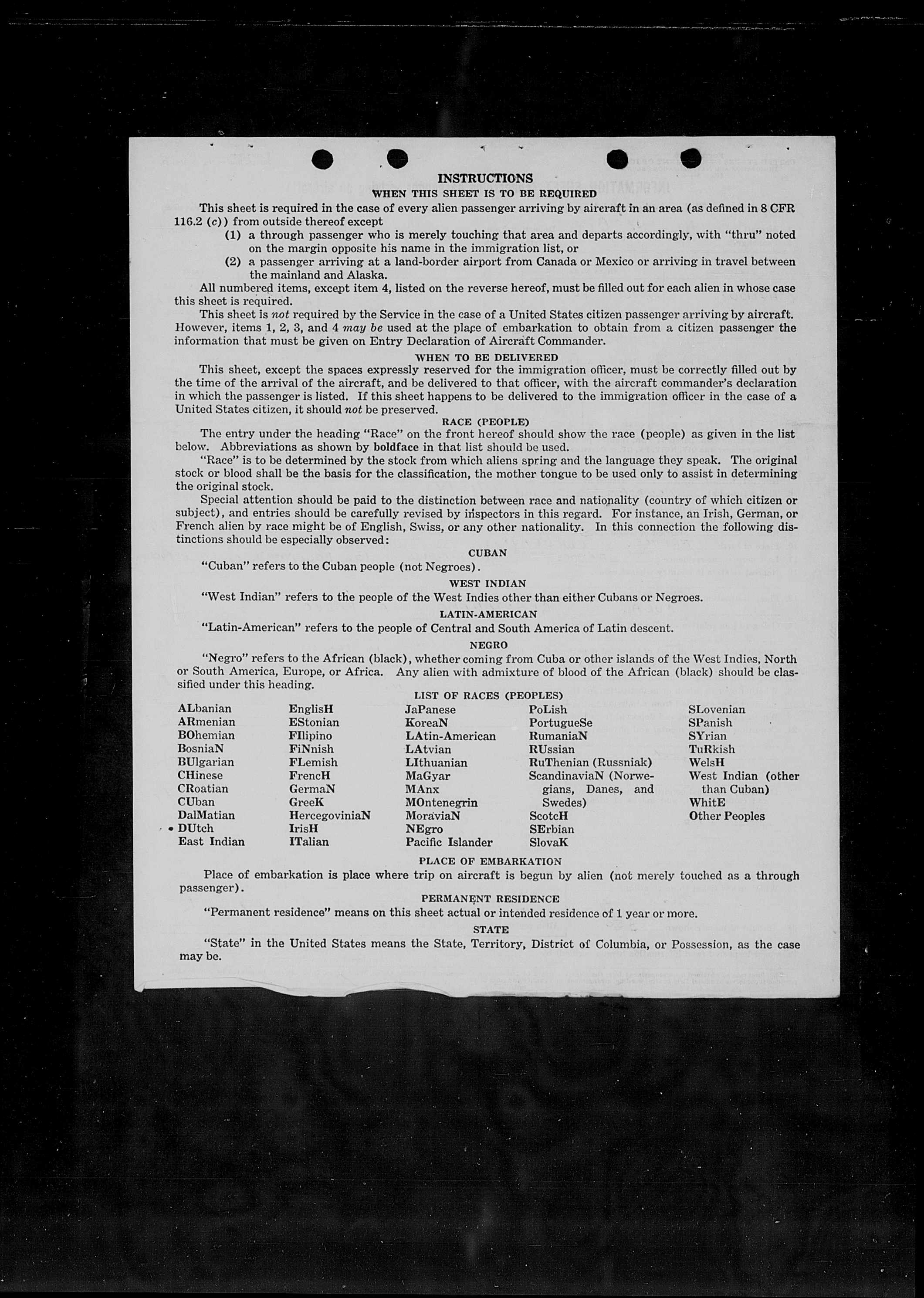 INSTRUCTIONS
WHEN THIS SHEET IS TO BE REQUIRED

This sheet is required in the case of every alien passenger arriving by aircraft in an area (as defined in 8 CFR 116.2 (c)) from outside thereof except
(1) a through passenger who is merely touching that area and departs accordingly, with "thru" noted on the margin opposite his name in the immigration list, or
(2) a passenger arriving at a land-border airport from Canada or Mexico or arriving in travel between the mainland and Alaska.

All numbered items, except item 4, listed on the reverse hereof, must be filled out for each alien in whose case this sheet is required.

This sheet is not required by the Service in the case of a United States citizen passenger arriving by aircraft. However, items 1, 2, 3, and 4 may be used at the place of embarkation to obtain from a citizen passenger the information that must be given on Entry Declaration of Aircraft Commander.

WHEN TO BE DELIVERED

This sheet, except the spaces expressly reserved for the immigration officer, must be correctly filled out by the time of the arrival of the aircraft, and be delivered to that officer, with the aircraft commander's declaration in which the passenger is listed. If this sheet happens to be delivered to the immigration officer in the case of a United States citizen, it should not be preserved.

RACE (PEOPLE)

The entry under the heading "Race" on the front hereof should show the race (people) as given in the list below. Abbreviations as shown by boldface in that list should be used.

"Race" is to be determined by the stock from which aliens spring and the language they speak. The original stock or blood shall be the basis for the classification, the mother tongue to be used only to assist in determining the original stock.

Special attention should be paid to the distinction between race and nationality (country of which citizen or subject), and entries should be carefully revised by inspectors in this regard. For instance, an Irish, German, or French alien by race might be of English, Swiss, or any other nationality. In this connection the following distinctions should be especially observed:

CUBAN
"Cuban" refers to the Cuban people (not Negroes).

WEST INDIAN
"West Indian" refers to the people of the West Indies other than either Cubans or Negroes.

LATIN-AMERICAN
"Latin-American" refers to the people of Central and South America of Latin descent.

NEGRO
"Negro" refers to the African (black), whether coming from Cuba or other islands of the West Indies, North or South America, Europe, or Africa. Any alien with admixture of blood of the African (black) should be classified under this heading.

LIST OF RACES (PEOPLES)

ALbanian
ARmenian
BOhemian
BosniaN
BUlgarian
CHinese
CRoatian
CUban
DalMatian
DUtch
East Indian

EnglisH
EStonian
FIlipino
FiNnish
FLemish
FrencH
GermaN
GreeK
HercegoviniaN
IrisH
ITalian

JaPanese
KoreaN
LAtin-American
LAtvian
LIthuanian
MaGyar
MAnx
MOntenegrin
MoraviaN
NEgro
Pacific Islander

PoLish
PortugueSe
RumaniaN
RUssian
RuThenian (Russniak)
ScandinaviaN (Norwegians, Danes, and Swedes)
ScotcH
SErbian
SlovaK

SLovenian
SPanish
SYrian
TuRkish
WelsH
West Indian (other than Cuban)
WhitE
Other Peoples

PLACE OF EMBARKATION
Place of embarkation is place where trip on aircraft is begun by alien (not merely touched as a through passenger).

PERMANENT RESIDENCE
"Permanent residence" means on this sheet actual or intended residence of 1 year or more.

STATE
"State" in the United States means the State, Territory, District of Columbia, or Possession, as the case may be.